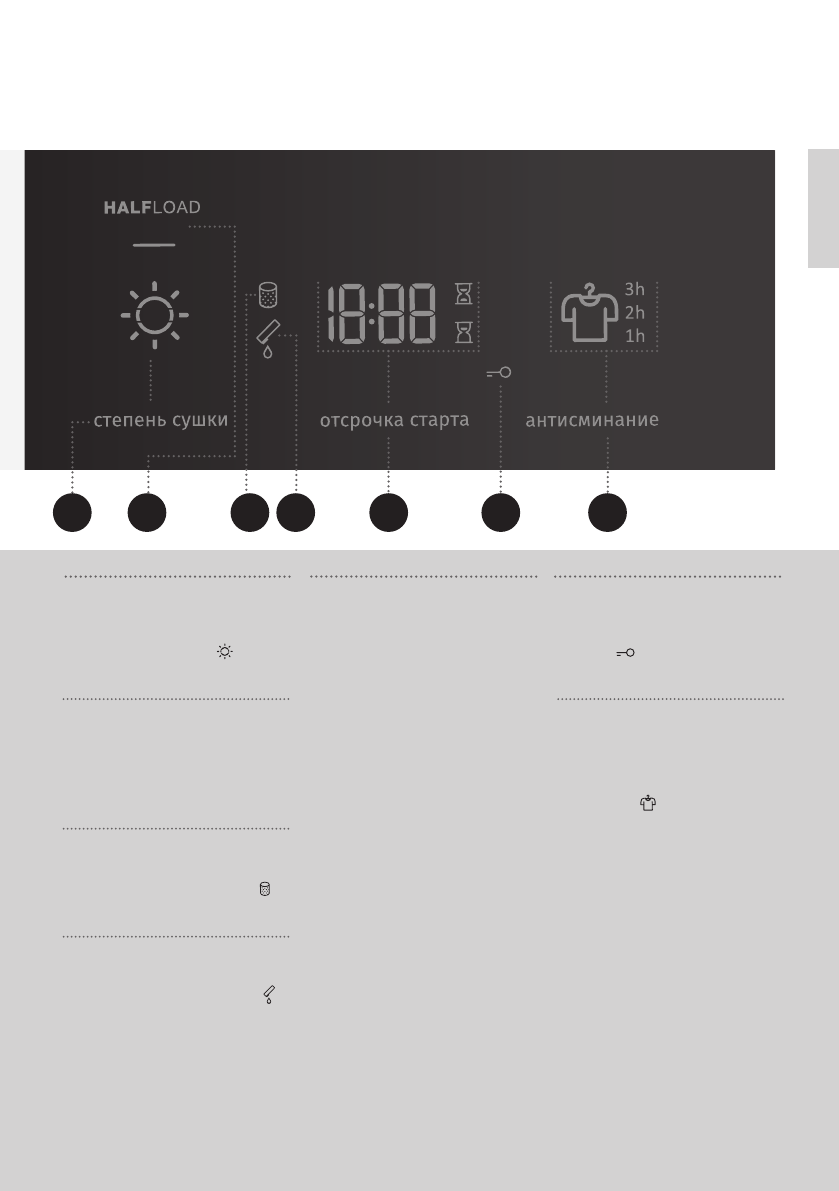 HALFLOAD

18:88

3h
2h
1h

степень сушки

отсрочка старта

антисминание